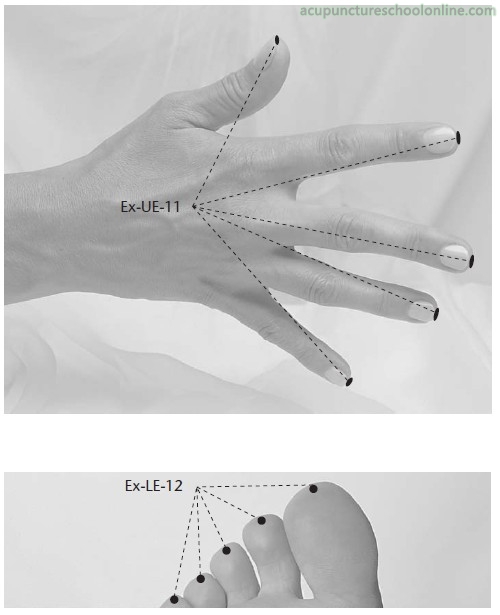 Ex-UE-11

Ex-LE-12

acupunctureschoolonline.com